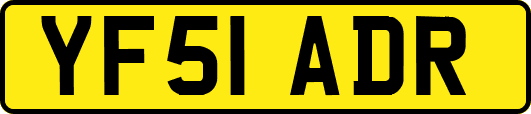 YF51 ADR